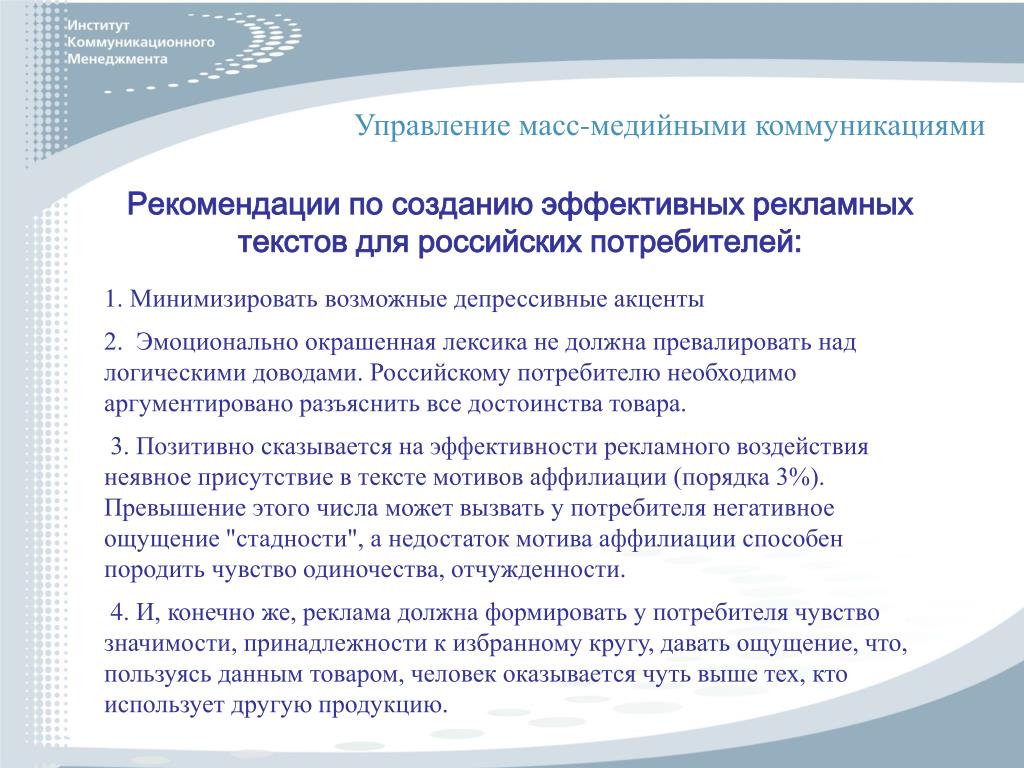 Институт Коммуникационного Менеджмента

Управление масс-медийными коммуникациями

Рекомендации по созданию эффективных рекламных текстов для российских потребителей:

1. Минимизировать возможные депрессивные акценты

2. Эмоционально окрашенная лексика не должна превалировать над логическими доводами. Российскому потребителю необходимо аргументировано разъяснить все достоинства товара.

3. Позитивно сказывается на эффективности рекламного воздействия неявное присутствие в тексте мотивов аффилиации (порядка 3%). Превышение этого числа может вызвать у потребителя негативное ощущение "стадности", а недостаток мотива аффилиации способен породить чувство одиночества, отчужденности.

4. И, конечно же, реклама должна формировать у потребителя чувство значимости, принадлежности к избранному кругу, давать ощущение, что, пользуясь данным товаром, человек оказывается чуть выше тех, кто использует другую продукцию.